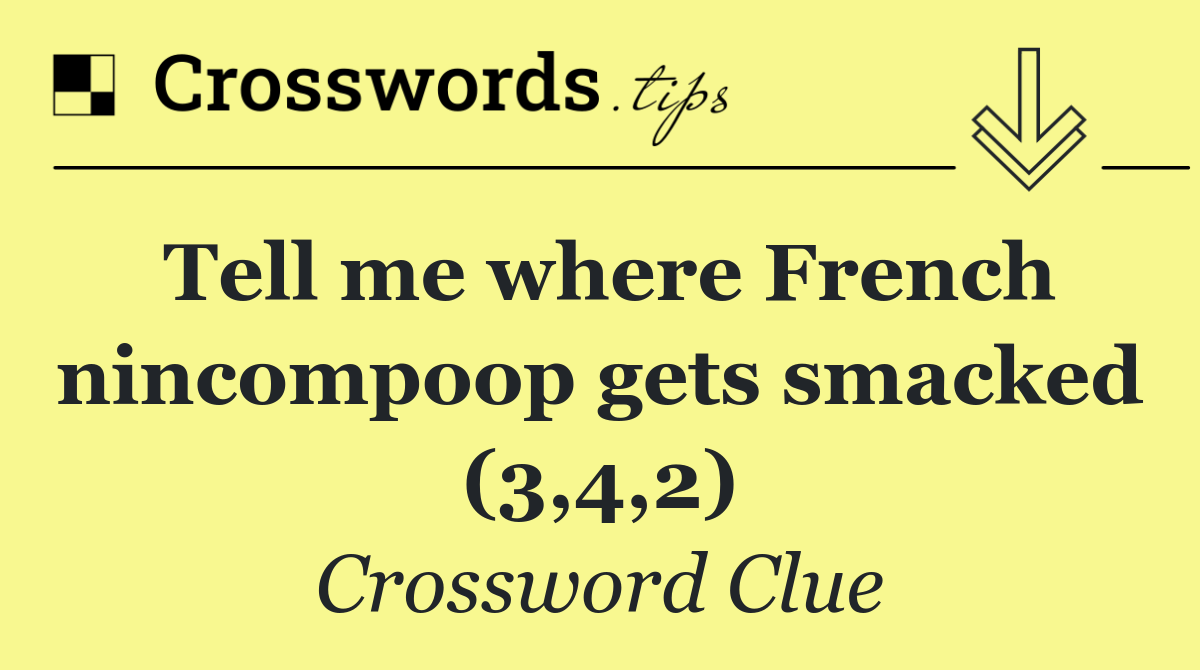 Crosswords.tips

Tell me where French nincompoop gets smacked (3,4,2)

Crossword Clue